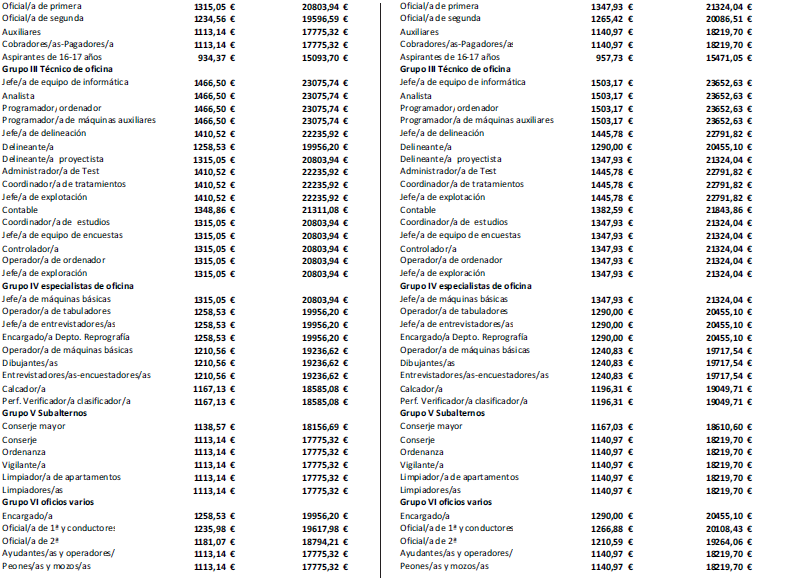 | | | |
|---|---|---|
| Oficial/a de primera | 1315,05 € | 20803,94 € |
| Oficial/a de segunda | 1234,56 € | 19596,59 € |
| Auxiliares | 1113,14 € | 17775,32 € |
| Cobradores/as-Pagadores/a | 1113,14 € | 17775,32 € |
| Aspirantes de 16-17 años | 934,37 € | 15093,70 € |
| **Grupo III Técnico de oficina** | | |
| Jefe/a de equipo de informática | 1466,50 € | 23075,74 € |
| Analista | 1466,50 € | 23075,74 € |
| Programador, ordenador | 1466,50 € | 23075,74 € |
| Programador/a de máquinas auxiliares | 1466,50 € | 23075,74 € |
| Jefe/a de delineación | 1410,52 € | 22235,92 € |
| Delineante/a | 1258,53 € | 19956,20 € |
| Delineante/a proyectista | 1315,05 € | 20803,94 € |
| Administrador/a de Test | 1410,52 € | 22235,92 € |
| Coordinador/a de tratamientos | 1410,52 € | 22235,92 € |
| Jefe/a de explotación | 1410,52 € | 22235,92 € |
| Contable | 1348,86 € | 21311,08 € |
| Coordinador/a de estudios | 1315,05 € | 20803,94 € |
| Jefe/a de equipo de encuestas | 1315,05 € | 20803,94 € |
| Controlador/a | 1315,05 € | 20803,94 € |
| Operador/a de ordenador | 1315,05 € | 20803,94 € |
| Jefe/a de exploración | 1315,05 € | 20803,94 € |
| **Grupo IV especialistas de oficina** | | |
| Jefe/a de máquinas básicas | 1315,05 € | 20803,94 € |
| Operador/a de tabuladores | 1258,53 € | 19956,20 € |
| Jefe/a de entrevistadores/as | 1258,53 € | 19956,20 € |
| Encargado/a Depto. Reprografía | 1258,53 € | 19956,20 € |
| Operador/a de máquinas básicas | 1210,56 € | 19236,62 € |
| Dibujantes/as | 1210,56 € | 19236,62 € |
| Entrevistadores/as-encuestadores/as | 1210,56 € | 19236,62 € |
| Calcador/a | 1167,13 € | 18585,08 € |
| Perf. Verificador/a clasificador/a | 1167,13 € | 18585,08 € |
| **Grupo V Subalternos** | | |
| Conserje mayor | 1138,57 € | 18156,69 € |
| Conserje | 1113,14 € | 17775,32 € |
| Ordenanza | 1113,14 € | 17775,32 € |
| Vigilante/a | 1113,14 € | 17775,32 € |
| Limpiador/a de apartamentos | 1113,14 € | 17775,32 € |
| Limpiadores/as | 1113,14 € | 17775,32 € |
| **Grupo VI oficios varios** | | |
| Encargado/a | 1258,53 € | 19956,20 € |
| Oficial/a de 1ª y conductores | 1235,98 € | 19617,98 € |
| Oficial/a de 2ª | 1181,07 € | 18794,21 € |
| Ayudantes/as y operadores/ | 1113,14 € | 17775,32 € |
| Peones/as y mozos/as | 1113,14 € | 17775,32 € |

| | | |
|---|---|---|
| Oficial/a de primera | 1347,93 € | 21324,04 € |
| Oficial/a de segunda | 1265,42 € | 20086,51 € |
| Auxiliares | 1140,97 € | 18219,70 € |
| Cobradores/as-Pagadores/as | 1140,97 € | 18219,70 € |
| Aspirantes de 16-17 años | 957,73 € | 15471,05 € |
| **Grupo III Técnico de oficina** | | |
| Jefe/a de equipo de informática | 1503,17 € | 23652,63 € |
| Analista | 1503,17 € | 23652,63 € |
| Programador, ordenador | 1503,17 € | 23652,63 € |
| Programador/a de máquinas auxiliares | 1503,17 € | 23652,63 € |
| Jefe/a de delineación | 1445,78 € | 22791,82 € |
| Delineante/a | 1290,00 € | 20455,10 € |
| Delineante/a proyectista | 1347,93 € | 21324,04 € |
| Administrador/a de Test | 1445,78 € | 22791,82 € |
| Coordinador/a de tratamientos | 1445,78 € | 22791,82 € |
| Jefe/a de explotación | 1445,78 € | 22791,82 € |
| Contable | 1382,59 € | 21843,86 € |
| Coordinador/a de estudios | 1347,93 € | 21324,04 € |
| Jefe/a de equipo de encuestas | 1347,93 € | 21324,04 € |
| Controlador/a | 1347,93 € | 21324,04 € |
| Operador/a de ordenador | 1347,93 € | 21324,04 € |
| Jefe/a de exploración | 1347,93 € | 21324,04 € |
| **Grupo IV especialistas de oficina** | | |
| Jefe/a de máquinas básicas | 1347,93 € | 21324,04 € |
| Operador/a de tabuladores | 1290,00 € | 20455,10 € |
| Jefe/a de entrevistadores/as | 1290,00 € | 20455,10 € |
| Encargado/a Depto. Reprografía | 1290,00 € | 20455,10 € |
| Operador/a de máquinas básicas | 1240,83 € | 19717,54 € |
| Dibujantes/as | 1240,83 € | 19717,54 € |
| Entrevistadores/as-encuestadores/as | 1240,83 € | 19717,54 € |
| Calcador/a | 1196,31 € | 19049,71 € |
| Perf. Verificador/a clasificador/a | 1196,31 € | 19049,71 € |
| **Grupo V Subalternos** | | |
| Conserje mayor | 1167,03 € | 18610,60 € |
| Conserje | 1140,97 € | 18219,70 € |
| Ordenanza | 1140,97 € | 18219,70 € |
| Vigilante/a | 1140,97 € | 18219,70 € |
| Limpiador/a de apartamentos | 1140,97 € | 18219,70 € |
| Limpiadores/as | 1140,97 € | 18219,70 € |
| **Grupo VI oficios varios** | | |
| Encargado/a | 1290,00 € | 20455,10 € |
| Oficial/a de 1ª y conductores | 1266,88 € | 20108,43 € |
| Oficial/a de 2ª | 1210,59 € | 19264,06 € |
| Ayudantes/as y operadores/ | 1140,97 € | 18219,70 € |
| Peones/as y mozos/as | 1140,97 € | 18219,70 € |